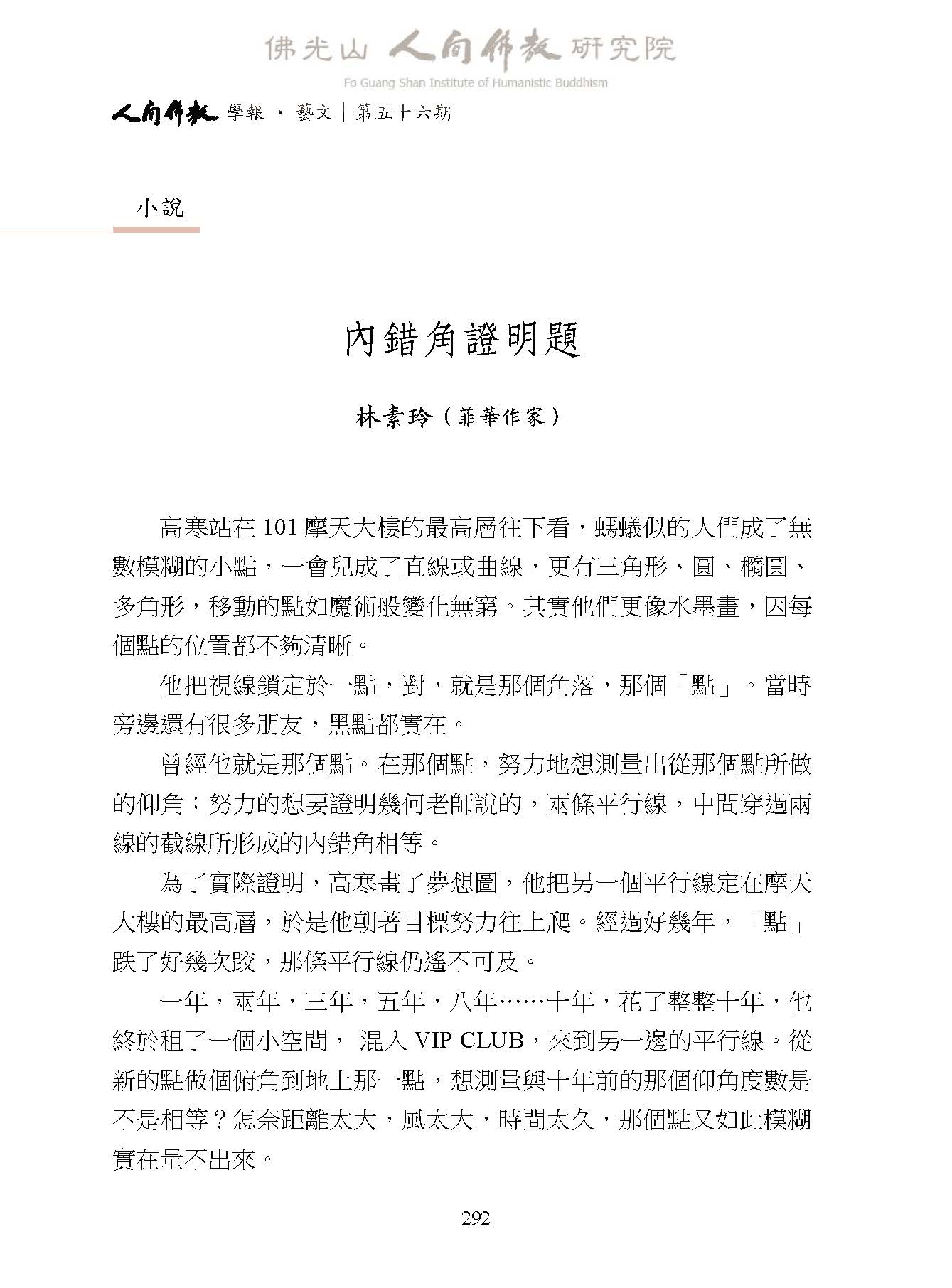 佛光山 人間佛教 研究院
Fo Guang Shan Institute of Humanistic Buddhism

人間佛教 學報 · 藝文｜第五十六期

小說

內錯角證明題

林素玲（菲華作家）

高寒站在 101 摩天大樓的最高層往下看，螞蟻似的人們成了無數模糊的小點，一會兒成了直線或曲線，更有三角形、圓、橢圓、多角形，移動的點如魔術般變化無窮。其實他們更像水墨畫，因每個點的位置都不夠清晰。

他把視線鎖定於一點，對，就是那個角落，那個「點」。當時旁邊還有很多朋友，黑點都實在。

曾經他就是那個點。在那個點，努力地想測量出從那個點所做的仰角；努力的想要證明幾何老師說的，兩條平行線，中間穿過兩線的截線所形成的內錯角相等。

為了實際證明，高寒畫了夢想圖，他把另一個平行線定在摩天大樓的最高層，於是他朝著目標努力往上爬。經過好幾年，「點」跌了好幾次跤，那條平行線仍遙不可及。

一年，兩年，三年，五年，八年……十年，花了整整十年，他終於租了一個小空間， 混入 VIP CLUB，來到另一邊的平行線。從新的點做個俯角到地上那一點，想測量與十年前的那個仰角度數是不是相等？怎奈距離太大，風太大，時間太久，那個點又如此模糊實在量不出來。

292